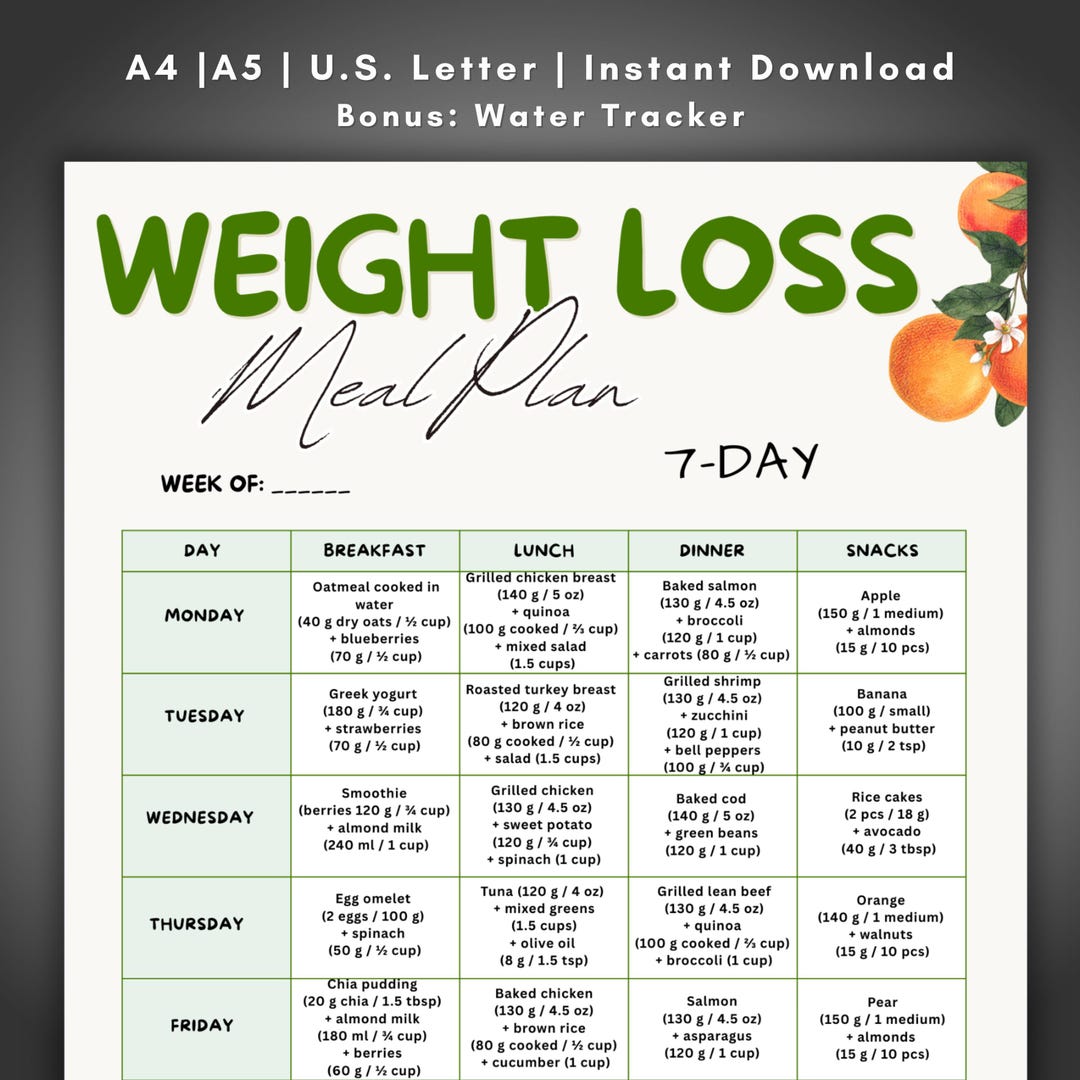 A4 |A5 | U.S. Letter | Instant Download
Bonus: Water Tracker

WEIGHT LOSS
Meal Plan

7-DAY

WEEK OF: ______

| DAY | BREAKFAST | LUNCH | DINNER | SNACKS |
|---|---|---|---|---|
| MONDAY | Oatmeal cooked in water (40 g dry oats / ½ cup) + blueberries (70 g / ½ cup) | Grilled chicken breast (140 g / 5 oz) + quinoa (100 g cooked / ⅔ cup) + mixed salad (1.5 cups) | Baked salmon (130 g / 4.5 oz) + broccoli (120 g / 1 cup) + carrots (80 g / ½ cup) | Apple (150 g / 1 medium) + almonds (15 g / 10 pcs) |
| TUESDAY | Greek yogurt (180 g / ¾ cup) + strawberries (70 g / ½ cup) | Roasted turkey breast (120 g / 4 oz) + brown rice (80 g cooked / ½ cup) + salad (1.5 cups) | Grilled shrimp (130 g / 4.5 oz) + zucchini (120 g / 1 cup) + bell peppers (100 g / ¾ cup) | Banana (100 g / small) + peanut butter (10 g / 2 tsp) |
| WEDNESDAY | Smoothie (berries 120 g / ¾ cup) + almond milk (240 ml / 1 cup) | Grilled chicken (130 g / 4.5 oz) + sweet potato (120 g / ¾ cup) + spinach (1 cup) | Baked cod (140 g / 5 oz) + green beans (120 g / 1 cup) | Rice cakes (2 pcs / 18 g) + avocado (40 g / 3 tbsp) |
| THURSDAY | Egg omelet (2 eggs / 100 g) + spinach (50 g / ½ cup) | Tuna (120 g / 4 oz) + mixed greens (1.5 cups) + olive oil (8 g / 1.5 tsp) | Grilled lean beef (130 g / 4.5 oz) + quinoa (100 g cooked / ⅔ cup) + broccoli (1 cup) | Orange (140 g / 1 medium) + walnuts (15 g / 10 pcs) |
| FRIDAY | Chia pudding (20 g chia / 1.5 tbsp) + almond milk (180 ml / ¾ cup) + berries (60 g / ½ cup) | Baked chicken (130 g / 4.5 oz) + brown rice (80 g cooked / ½ cup) + cucumber (1 cup) | Salmon (130 g / 4.5 oz) + asparagus (120 g / 1 cup) | Pear (150 g / 1 medium) + almonds (15 g / 10 pcs) |